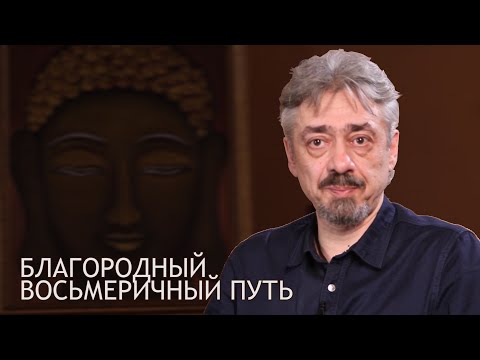 БЛАГОРОДНЫЙ
ВОСЬМЕРИЧНЫЙ ПУТЬ